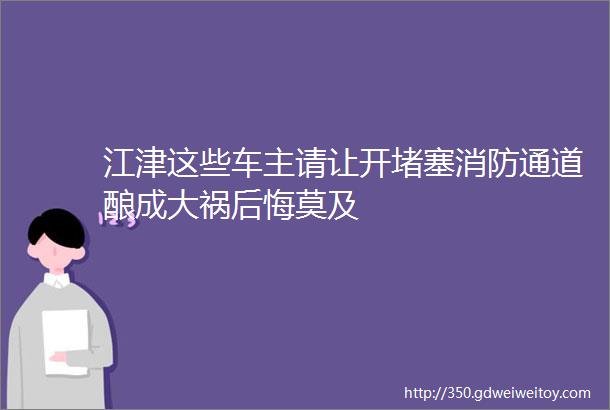 江津这些车主请让开堵塞消防通道酿成大祸后悔莫及

123

http://350.gdweiweitoy.com